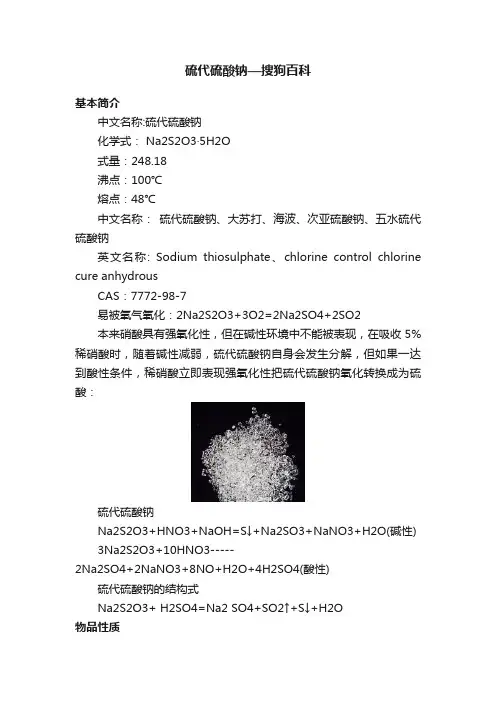 硫代硫酸钠—搜狗百科

基本简介

中文名称:硫代硫酸钠

化学式： Na2S2O3·5H2O

式量：248.18

沸点：100℃

熔点：48℃

中文名称： 硫代硫酸钠、大苏打、海波、次亚硫酸钠、五水硫代硫酸钠

英文名称: Sodium thiosulphate、chlorine control chlorine cure anhydrous

CAS：7772-98-7

易被氧气氧化：2Na2S2O3+3O2=2Na2SO4+2SO2

本来硝酸具有强氧化性，但在碱性环境中不能被表现，在吸收 5%稀硝酸时，随着碱性减弱，硫代硫酸钠自身会发生分解，但如果一达到酸性条件，稀硝酸立即表现强氧化性把硫代硫酸钠氧化转换成为硫酸：

硫代硫酸钠

Na2S2O3+HNO3+NaOH=S↓+Na2SO3+NaNO3+H2O(碱性)

3Na2S2O3+10HNO3-----2Na2SO4+2NaNO3+8NO+H2O+4H2SO4(酸性)

硫代硫酸钠的结构式

Na2S2O3+ H2SO4=Na2 SO4+SO2↑+S↓+H2O

物品性质